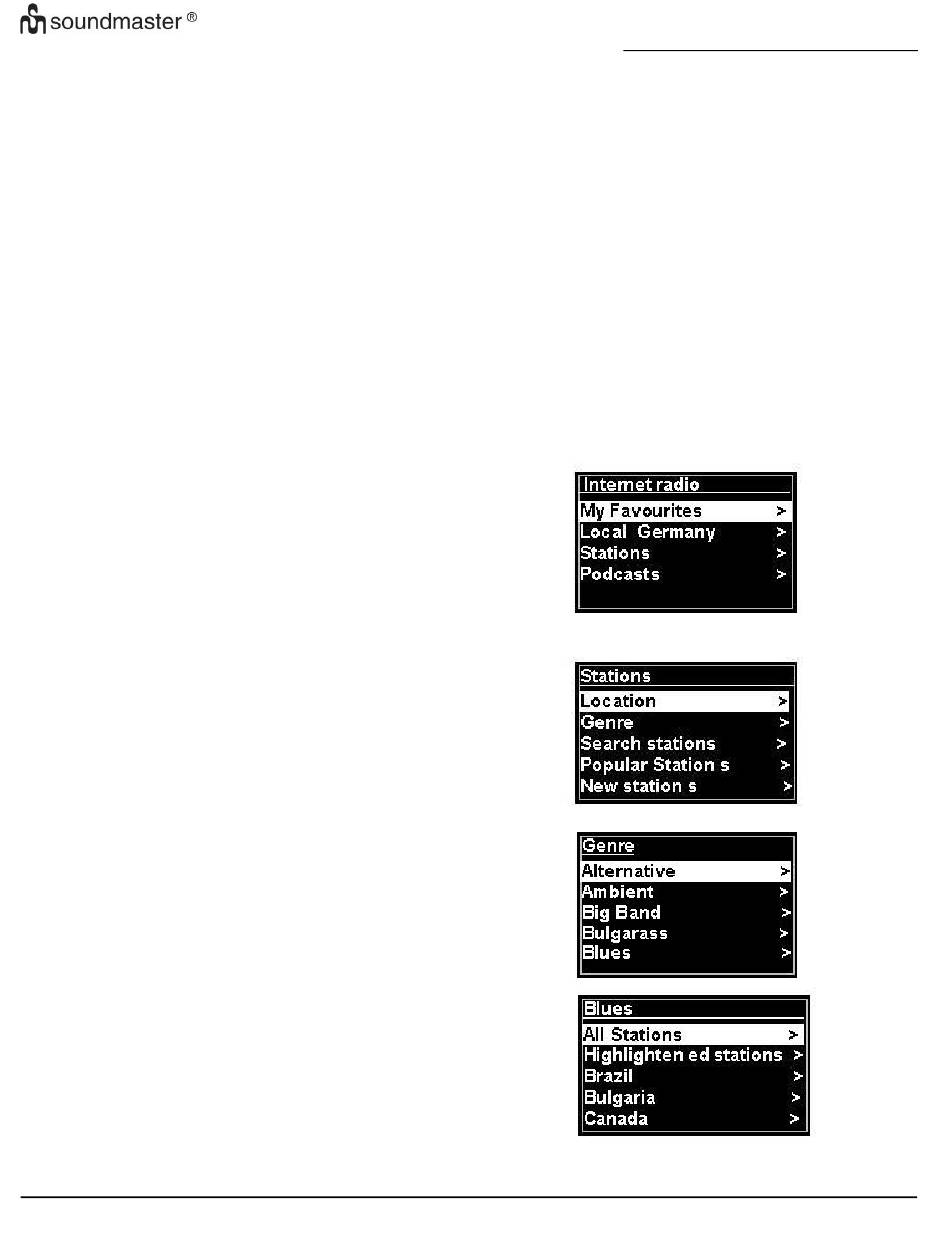 soundmaster ®

Internet radio
My Favourites >
Local Germany >
Stations >
Podcasts >

Stations
Location >
Genre >
Search stations >
Popular Station s >
New station s >

Genre
Alternative >
Ambient >
Big Band >
Bulgarass >
Blues >

Blues
All Stations >
Highlighten ed stations >
Brazil >
Bulgaria >
Canada >